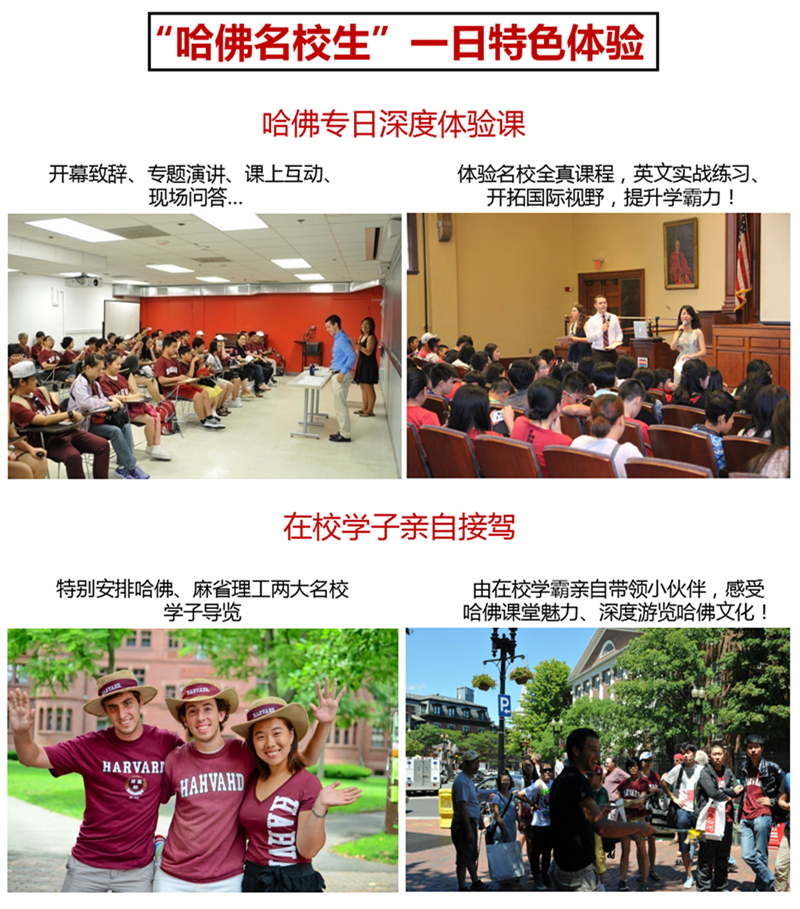 “哈佛名校生”一日特色体验

哈佛专日深度体验课

开幕致辞、专题演讲、课上互动、现场问答...

体验名校全真课程，英文实战练习、开拓国际视野，提升学霸力！

在校学子亲自接驾

特别安排哈佛、麻省理工两大名校学子导览

由在校学霸亲自带领小伙伴，感受哈佛课堂魅力、深度游览哈佛文化！

HARVARD

HARVARD

HARVARD

HARVARD

HAHVAHD

HARVARD

P